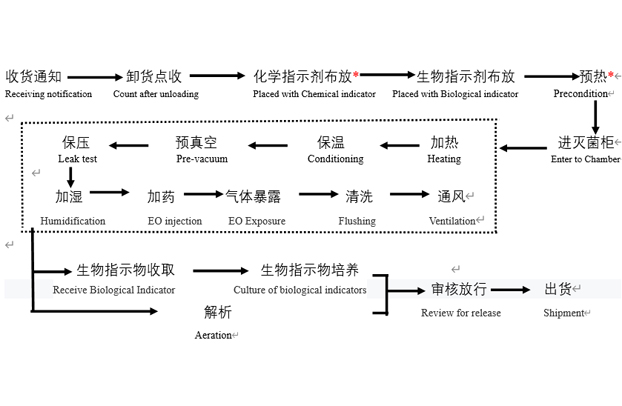 收货通知
Receiving notification

卸货点收
Count after unloading

化学指示剂布放*
Placed with Chemical indicator

生物指示剂布放
Placed with Biological indicator

预热*
Precondition

进灭菌柜
Enter to Chamber

加热
Heating

保温
Conditioning

预真空
Pre-vacuum

保压
Leak test

加湿
Humidification

加药
EO injection

气体暴露
EO Exposure

清洗
Flushing

通风
Ventilation

生物指示物收取
Receive Biological Indicator

生物指示物培养
Culture of biological indicators

解析
Aeration

审核放行
Review for release

出货
Shipment